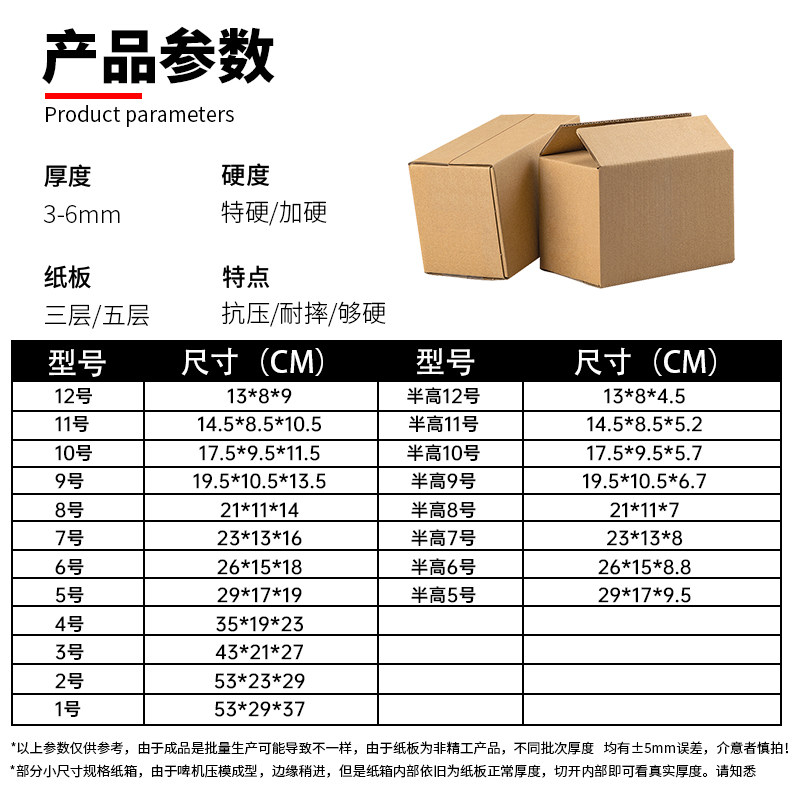 产品参数

Product parameters

厚度
3-6mm

硬度
特硬/加硬

纸板
三层/五层

特点
抗压/耐摔/够硬

| 型号 | 尺寸（CM） | 型号 | 尺寸（CM） |
|---|---|---|---|
| 12号 | 13*8*9 | 半高12号 | 13*8*4.5 |
| 11号 | 14.5*8.5*10.5 | 半高11号 | 14.5*8.5*5.2 |
| 10号 | 17.5*9.5*11.5 | 半高10号 | 17.5*9.5*5.7 |
| 9号 | 19.5*10.5*13.5 | 半高9号 | 19.5*10.5*6.7 |
| 8号 | 21*11*14 | 半高8号 | 21*11*7 |
| 7号 | 23*13*16 | 半高7号 | 23*13*8 |
| 6号 | 26*15*18 | 半高6号 | 26*15*8.8 |
| 5号 | 29*17*19 | 半高5号 | 29*17*9.5 |
| 4号 | 35*19*23 | | |
| 3号 | 43*21*27 | | |
| 2号 | 53*23*29 | | |
| 1号 | 53*29*37 | | |

*以上参数仅供参考，由于成品是批量生产可能导致不一样，由于纸板为非精工产品，不同批次厚度 均有±5mm误差，介意者慎拍！
*部分小尺寸规格纸箱，由于啤机压模成型，边缘稍进，但是纸箱内部依旧为纸板正常厚度，切开内部即可看真实厚度。请知悉